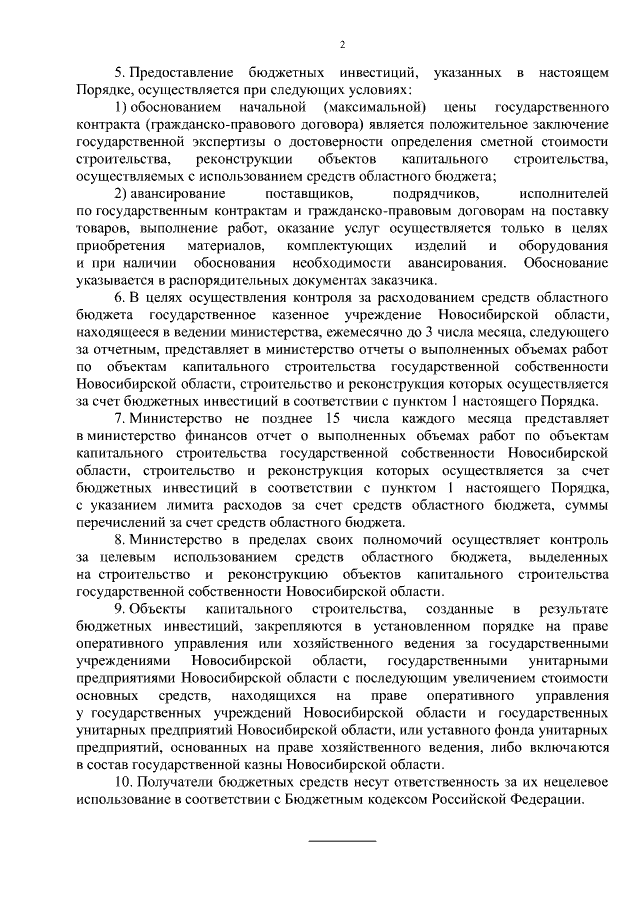 2

5. Предоставление бюджетных инвестиций, указанных в настоящем Порядке, осуществляется при следующих условиях:

1) обоснованием начальной (максимальной) цены государственного контракта (гражданско-правового договора) является положительное заключение государственной экспертизы о достоверности определения сметной стоимости строительства, реконструкции объектов капитального строительства, осуществляемых с использованием средств областного бюджета;

2) авансирование поставщиков, подрядчиков, исполнителей по государственным контрактам и гражданско-правовым договорам на поставку товаров, выполнение работ, оказание услуг осуществляется только в целях приобретения материалов, комплектующих изделий и оборудования и при наличии обоснования необходимости авансирования. Обоснование указывается в распорядительных документах заказчика.

6. В целях осуществления контроля за расходованием средств областного бюджета государственное казенное учреждение Новосибирской области, находящееся в ведении министерства, ежемесячно до 3 числа месяца, следующего за отчетным, представляет в министерство отчеты о выполненных объемах работ по объектам капитального строительства государственной собственности Новосибирской области, строительство и реконструкция которых осуществляется за счет бюджетных инвестиций в соответствии с пунктом 1 настоящего Порядка.

7. Министерство не позднее 15 числа каждого месяца представляет в министерство финансов отчет о выполненных объемах работ по объектам капитального строительства государственной собственности Новосибирской области, строительство и реконструкция которых осуществляется за счет бюджетных инвестиций в соответствии с пунктом 1 настоящего Порядка, с указанием лимита расходов за счет средств областного бюджета, суммы перечислений за счет средств областного бюджета.

8. Министерство в пределах своих полномочий осуществляет контроль за целевым использованием средств областного бюджета, выделенных на строительство и реконструкцию объектов капитального строительства государственной собственности Новосибирской области.

9. Объекты капитального строительства, созданные в результате бюджетных инвестиций, закрепляются в установленном порядке на праве оперативного управления или хозяйственного ведения за государственными учреждениями Новосибирской области, государственными унитарными предприятиями Новосибирской области с последующим увеличением стоимости основных средств, находящихся на праве оперативного управления у государственных учреждений Новосибирской области и государственных унитарных предприятий Новосибирской области, или уставного фонда унитарных предприятий, основанных на праве хозяйственного ведения, либо включаются в состав государственной казны Новосибирской области.

10. Получатели бюджетных средств несут ответственность за их нецелевое использование в соответствии с Бюджетным кодексом Российской Федерации.